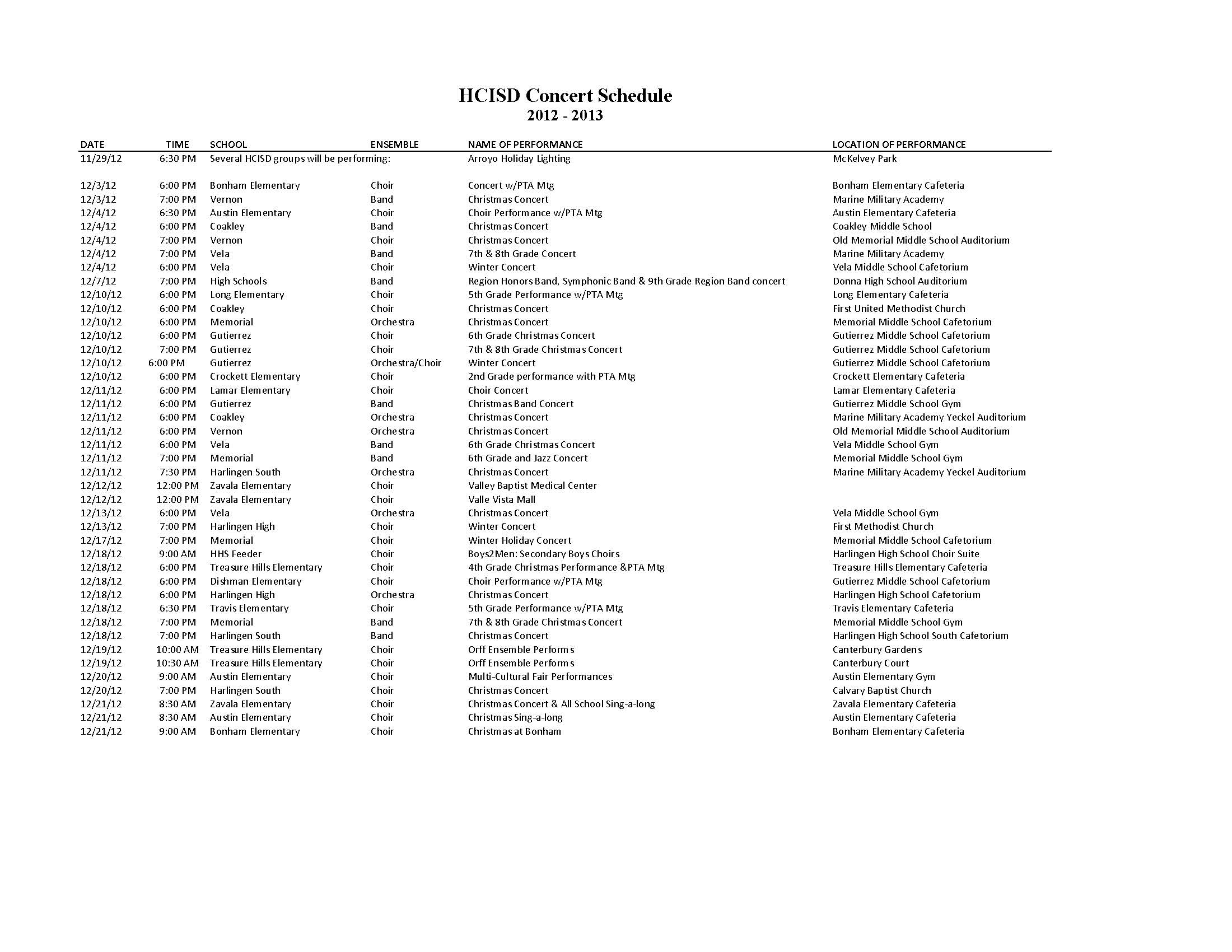 HCISD Concert Schedule
2012 - 2013

| DATE | TIME | SCHOOL | ENSEMBLE | NAME OF PERFORMANCE | LOCATION OF PERFORMANCE |
|---|---|---|---|---|---|
| 11/29/12 | 6:30 PM | Several HCISD groups will be performing: | | Arroyo Holiday Lighting | McKelvey Park |
| 12/3/12 | 6:00 PM | Bonham Elementary | Choir | Concert w/PTA Mtg | Bonham Elementary Cafeteria |
| 12/3/12 | 7:00 PM | Vernon | Band | Christmas Concert | Marine Military Academy |
| 12/4/12 | 6:30 PM | Austin Elementary | Choir | Choir Performance w/PTA Mtg | Austin Elementary Cafeteria |
| 12/4/12 | 6:00 PM | Coakley | Band | Christmas Concert | Coakley Middle School |
| 12/4/12 | 7:00 PM | Vernon | Choir | Christmas Concert | Old Memorial Middle School Auditorium |
| 12/4/12 | 7:00 PM | Vela | Band | 7th & 8th Grade Concert | Marine Military Academy |
| 12/4/12 | 6:00 PM | Vela | Choir | Winter Concert | Vela Middle School Cafetorium |
| 12/7/12 | 7:00 PM | High Schools | Band | Region Honors Band, Symphonic Band & 9th Grade Region Band concert | Donna High School Auditorium |
| 12/10/12 | 6:00 PM | Long Elementary | Choir | 5th Grade Performance w/PTA Mtg | Long Elementary Cafeteria |
| 12/10/12 | 6:00 PM | Coakley | Choir | Christmas Concert | First United Methodist Church |
| 12/10/12 | 6:00 PM | Memorial | Orchestra | Christmas Concert | Memorial Middle School Cafetorium |
| 12/10/12 | 6:00 PM | Gutierrez | Choir | 6th Grade Christmas Concert | Gutierrez Middle School Cafetorium |
| 12/10/12 | 7:00 PM | Gutierrez | Choir | 7th & 8th Grade Christmas Concert | Gutierrez Middle School Cafetorium |
| 12/10/12 | 6:00 PM | Gutierrez | Orchestra/Choir | Winter Concert | Gutierrez Middle School Cafetorium |
| 12/10/12 | 6:00 PM | Crockett Elementary | Choir | 2nd Grade performance with PTA Mtg | Crockett Elementary Cafeteria |
| 12/11/12 | 6:00 PM | Lamar Elementary | Choir | Choir Concert | Lamar Elementary Cafeteria |
| 12/11/12 | 6:00 PM | Gutierrez | Band | Christmas Band Concert | Gutierrez Middle School Gym |
| 12/11/12 | 6:00 PM | Coakley | Orchestra | Christmas Concert | Marine Military Academy Yeckel Auditorium |
| 12/11/12 | 6:00 PM | Vernon | Orchestra | Christmas Concert | Old Memorial Middle School Auditorium |
| 12/11/12 | 6:00 PM | Vela | Band | 6th Grade Christmas Concert | Vela Middle School Gym |
| 12/11/12 | 7:00 PM | Memorial | Band | 6th Grade and Jazz Concert | Memorial Middle School Gym |
| 12/11/12 | 7:30 PM | Harlingen South | Orchestra | Christmas Concert | Marine Military Academy Yeckel Auditorium |
| 12/12/12 | 12:00 PM | Zavala Elementary | Choir | Valley Baptist Medical Center | |
| 12/12/12 | 12:00 PM | Zavala Elementary | Choir | Valle Vista Mall | |
| 12/13/12 | 6:00 PM | Vela | Orchestra | Christmas Concert | Vela Middle School Gym |
| 12/13/12 | 7:00 PM | Harlingen High | Choir | Winter Concert | First Methodist Church |
| 12/17/12 | 7:00 PM | Memorial | Choir | Winter Holiday Concert | Memorial Middle School Cafetorium |
| 12/18/12 | 9:00 AM | HHS Feeder | Choir | Boys2Men: Secondary Boys Choirs | Harlingen High School Choir Suite |
| 12/18/12 | 6:00 PM | Treasure Hills Elementary | Choir | 4th Grade Christmas Performance &PTA Mtg | Treasure Hills Elementary Cafeteria |
| 12/18/12 | 6:00 PM | Dishman Elementary | Choir | Choir Performance w/PTA Mtg | Gutierrez Middle School Cafetorium |
| 12/18/12 | 6:00 PM | Harlingen High | Orchestra | Christmas Concert | Harlingen High School Cafetorium |
| 12/18/12 | 6:30 PM | Travis Elementary | Choir | 5th Grade Performance w/PTA Mtg | Travis Elementary Cafeteria |
| 12/18/12 | 7:00 PM | Memorial | Band | 7th & 8th Grade Christmas Concert | Memorial Middle School Gym |
| 12/18/12 | 7:00 PM | Harlingen South | Band | Christmas Concert | Harlingen High School South Cafetorium |
| 12/19/12 | 10:00 AM | Treasure Hills Elementary | Choir | Orff Ensemble Performs | Canterbury Gardens |
| 12/19/12 | 10:30 AM | Treasure Hills Elementary | Choir | Orff Ensemble Performs | Canterbury Court |
| 12/20/12 | 9:00 AM | Austin Elementary | Choir | Multi-Cultural Fair Performances | Austin Elementary Gym |
| 12/20/12 | 7:00 PM | Harlingen South | Choir | Christmas Concert | Calvary Baptist Church |
| 12/21/12 | 8:30 AM | Zavala Elementary | Choir | Christmas Concert & All School Sing-a-long | Zavala Elementary Cafeteria |
| 12/21/12 | 8:30 AM | Austin Elementary | Choir | Christmas Sing-a-long | Austin Elementary Cafeteria |
| 12/21/12 | 9:00 AM | Bonham Elementary | Choir | Christmas at Bonham | Bonham Elementary Cafeteria |